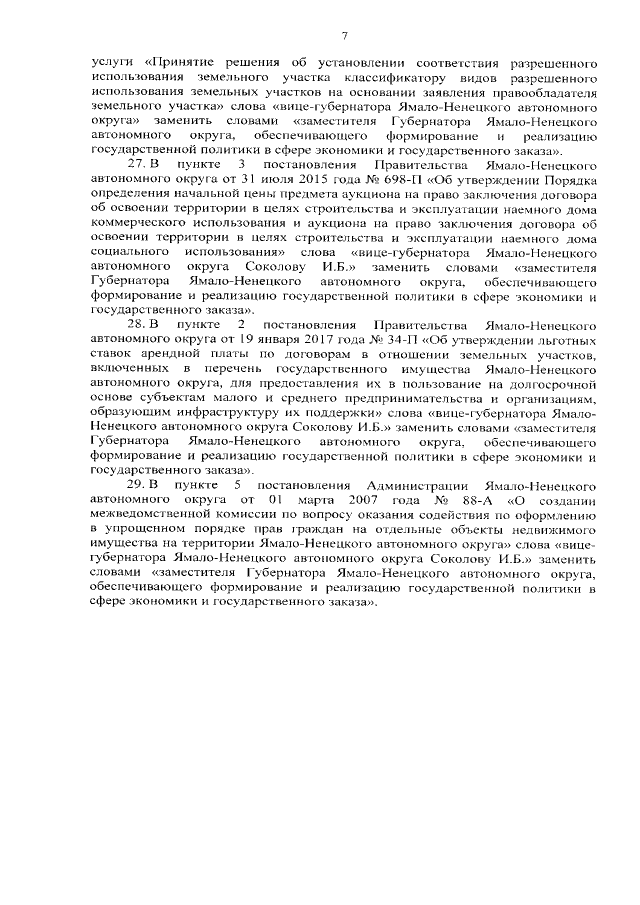 7

услуги «Принятие решения об установлении соответствия разрешенного использования земельного участка классификатору видов разрешенного использования земельных участков на основании заявления правообладателя земельного участка» слова «вице-губернатора Ямало-Ненецкого автономного округа» заменить словами «заместителя Губернатора Ямало-Ненецкого автономного округа, обеспечивающего формирование и реализацию государственной политики в сфере экономики и государственного заказа».

27. В пункте 3 постановления Правительства Ямало-Ненецкого автономного округа от 31 июля 2015 года № 698-П «Об утверждении Порядка определения начальной цены предмета аукциона на право заключения договора об освоении территории в целях строительства и эксплуатации наемного дома коммерческого использования и аукциона на право заключения договора об освоении территории в целях строительства и эксплуатации наемного дома социального использования» слова «вице-губернатора Ямало-Ненецкого автономного округа Соколову И.Б.» заменить словами «заместителя Губернатора Ямало-Ненецкого автономного округа, обеспечивающего формирование и реализацию государственной политики в сфере экономики и государственного заказа».

28. В пункте 2 постановления Правительства Ямало-Ненецкого автономного округа от 19 января 2017 года № 34-П «Об утверждении льготных ставок арендной платы по договорам в отношении земельных участков, включенных в перечень государственного имущества Ямало-Ненецкого автономного округа, для предоставления их в пользование на долгосрочной основе субъектам малого и среднего предпринимательства и организациям, образующим инфраструктуру их поддержки» слова «вице-губернатора Ямало-Ненецкого автономного округа Соколову И.Б.» заменить словами «заместителя Губернатора Ямало-Ненецкого автономного округа, обеспечивающего формирование и реализацию государственной политики в сфере экономики и государственного заказа».

29. В пункте 5 постановления Администрации Ямало-Ненецкого автономного округа от 01 марта 2007 года № 88-А «О создании межведомственной комиссии по вопросу оказания содействия по оформлению в упрощенном порядке прав граждан на отдельные объекты недвижимого имущества на территории Ямало-Ненецкого автономного округа» слова «вице-губернатора Ямало-Ненецкого автономного округа Соколову И.Б.» заменить словами «заместителя Губернатора Ямало-Ненецкого автономного округа, обеспечивающего формирование и реализацию государственной политики в сфере экономики и государственного заказа».